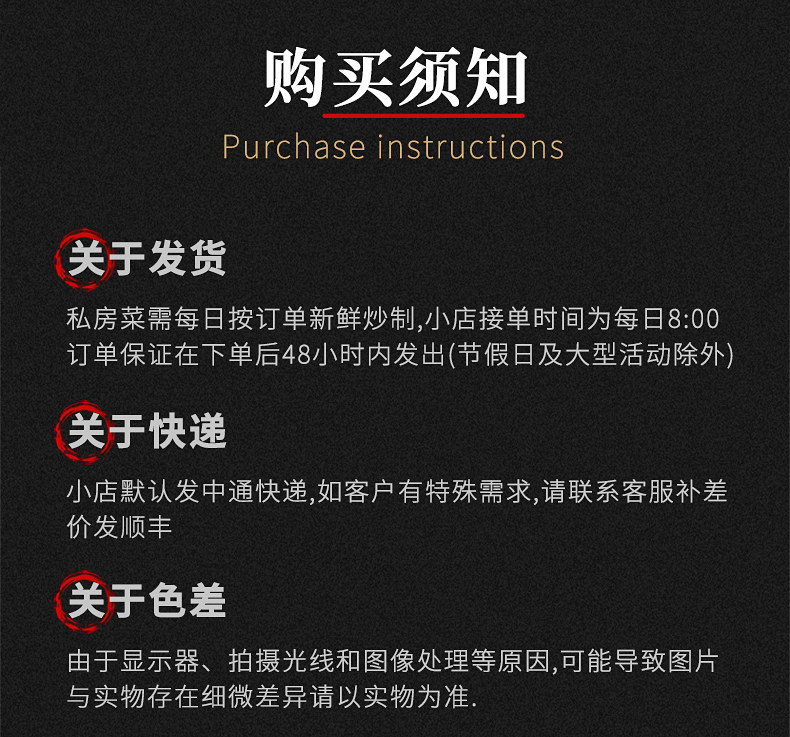 购买须知

Purchase instructions

关于发货

私房菜需每日按订单新鲜炒制,小店接单时间为每日8:00订单保证在下单后48小时内发出(节假日及大型活动除外)

关于快递

小店默认发中通快递,如客户有特殊需求,请联系客服补差价发顺丰

关于色差

由于显示器、拍摄光线和图像处理等原因,可能导致图片与实物存在细微差异请以实物为准.